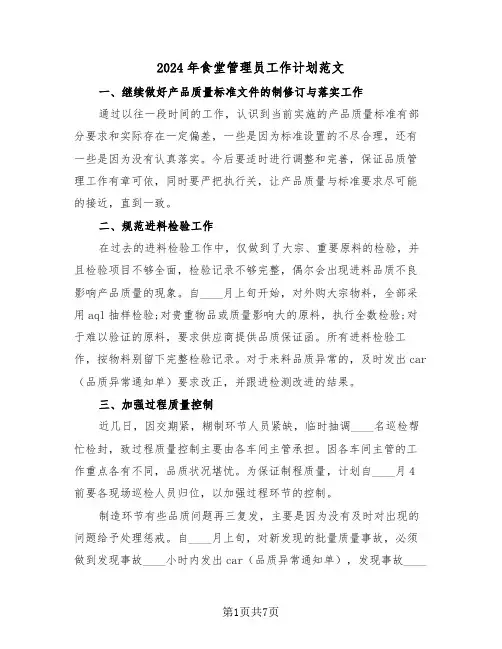 2024年食堂管理员工作计划范文

一、继续做好产品质量标准文件的制修订与落实工作

通过以往一段时间的工作，认识到当前实施的产品质量标准有部分要求和实际存在一定偏差，一些是因为标准设置的不尽合理，还有一些是因为没有认真落实。今后要适时进行调整和完善，保证品质管理工作有章可依，同时要严把执行关，让产品质量与标准要求尽可能的接近，直到一致。

二、规范进料检验工作

在过去的进料检验工作中，仅做到了大宗、重要原料的检验，并且检验项目不够全面，检验记录不够完整，偶尔会出现进料品质不良影响产品质量的现象。自____月上旬开始，对外购大宗物料，全部采用aql抽样检验;对贵重物品或质量影响大的原料，执行全数检验;对于难以验证的原料，要求供应商提供品质保证函。所有进料检验工作，按物料别留下完整检验记录。对于来料品质异常的，及时发出car（品质异常通知单）要求改正，并跟进检测改进的结果。

三、加强过程质量控制

近几日，因交期紧，糊制环节人员紧缺，临时抽调____名巡检帮忙检封，致过程质量控制主要由各车间主管承担。因各车间主管的工作重点各有不同，品质状况堪忧。为保证制程质量，计划自____月4前要各现场巡检人员归位，以加强过程环节的控制。

制造环节有些品质问题再三复发，主要是因为没有及时对出现的问题给予处理惩戒。自____月上旬，对新发现的批量质量事故，必须做到发现事故____小时内发出car（品质异常通知单），发现事故____

第1页共7页